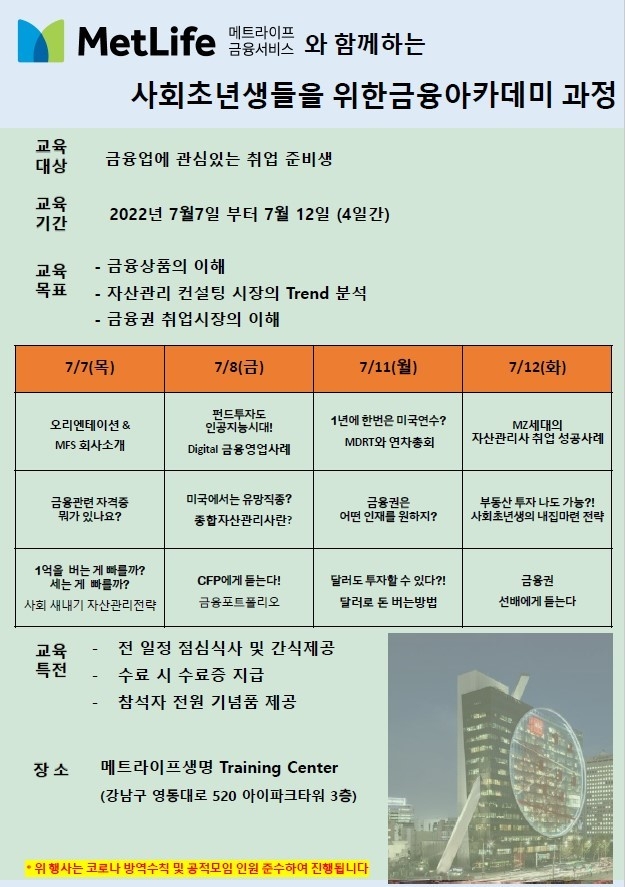 MetLife 메트라이프 금융서비스 와 함께하는

사회초년생들을 위한금융아카데미 과정

교육 대상 금융업에 관심있는 취업 준비생

교육 기간 2022년 7월7일 부터 7월 12일 (4일간)

교육 목표
- 금융상품의 이해
- 자산관리 컨설팅 시장의 Trend 분석
- 금융권 취업시장의 이해

| 7/7(목) | 7/8(금) | 7/11(월) | 7/12(화) |
|---|---|---|---|
| 오리엔테이션 & MFS 회사소개 | 펀드투자도 인공지능시대! Digital 금융영업사례 | 1년에 한번은 미국연수? MDRT와 연차총회 | MZ세대의 자산관리사 취업 성공사례 |
| 금융관련 자격증 뭐가 있나요? | 미국에서는 유망직종? 종합자산관리사란? | 금융권은 어떤 인재를 원하지? | 부동산 투자 나도 가능?! 사회초년생의 내집마련 전략 |
| 1억을 버는 게 빠를까? 세는 게 빠를까? 사회 새내기 자산관리전략 | CFP에게 듣는다! 금융포트폴리오 | 달러도 투자할 수 있다?! 달러로 돈 버는방법 | 금융권 선배에게 듣는다 |

교육 특전
- 전 일정 점심식사 및 간식제공
- 수료 시 수료증 지급
- 참석자 전원 기념품 제공

장 소 메트라이프생명 Training Center
(강남구 영동대로 520 아이파크타워 3층)

* 위 행사는 코로나 방역수칙 및 공적모임 인원 준수하여 진행됩니다